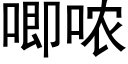 唧哝